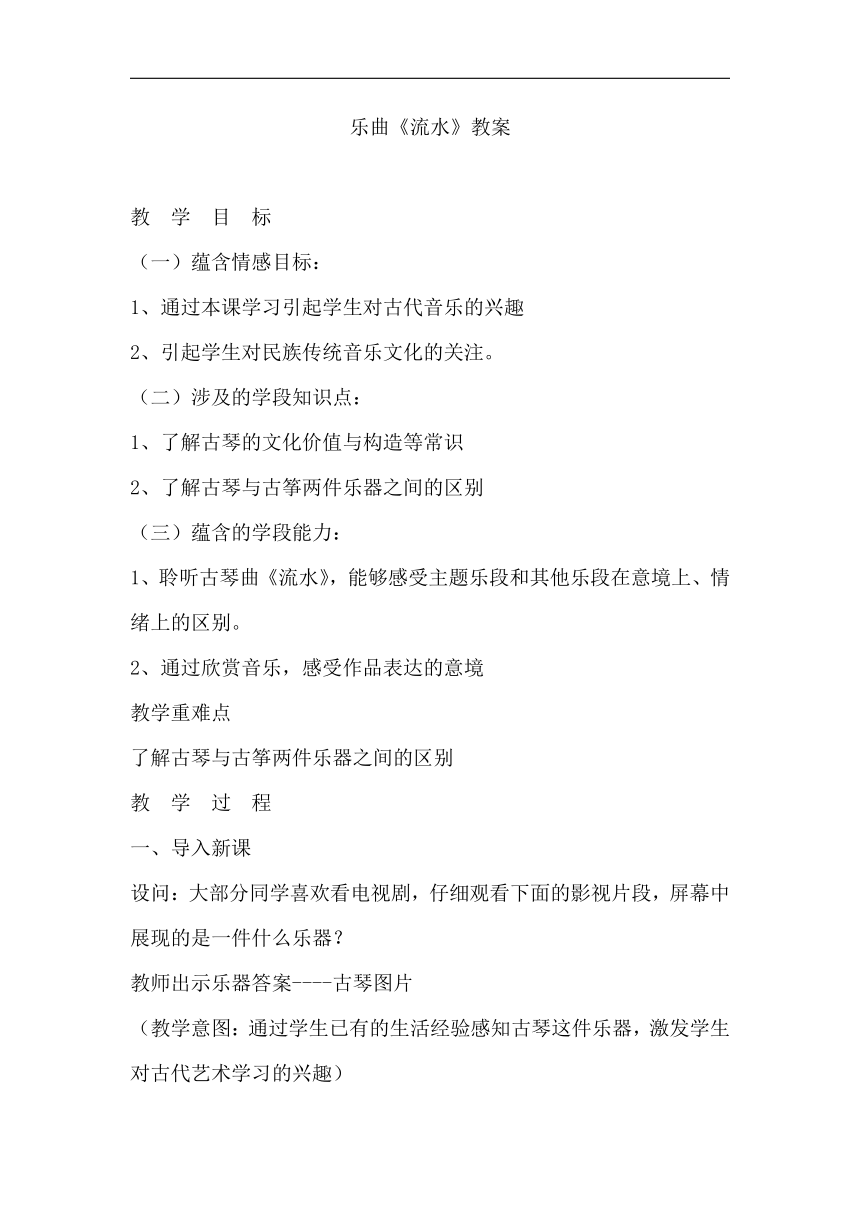 乐曲《流水》教案

教 学 目 标

（一）蕴含情感目标：

1、通过本课学习引起学生对古代音乐的兴趣

2、引起学生对民族传统音乐文化的关注。

（二）涉及的学段知识点：

1、了解古琴的文化价值与构造等常识

2、了解古琴与古筝两件乐器之间的区别

（三）蕴含的学段能力：

1、聆听古琴曲《流水》，能够感受主题乐段和其他乐段在意境上、情绪上的区别。

2、通过欣赏音乐，感受作品表达的意境

教学重难点

了解古琴与古筝两件乐器之间的区别

教 学 过 程

一、导入新课

设问：大部分同学喜欢看电视剧，仔细观看下面的影视片段，屏幕中展现的是一件什么乐器？

教师出示乐器答案----古琴图片

（教学意图：通过学生已有的生活经验感知古琴这件乐器，激发学生对古代艺术学习的兴趣）